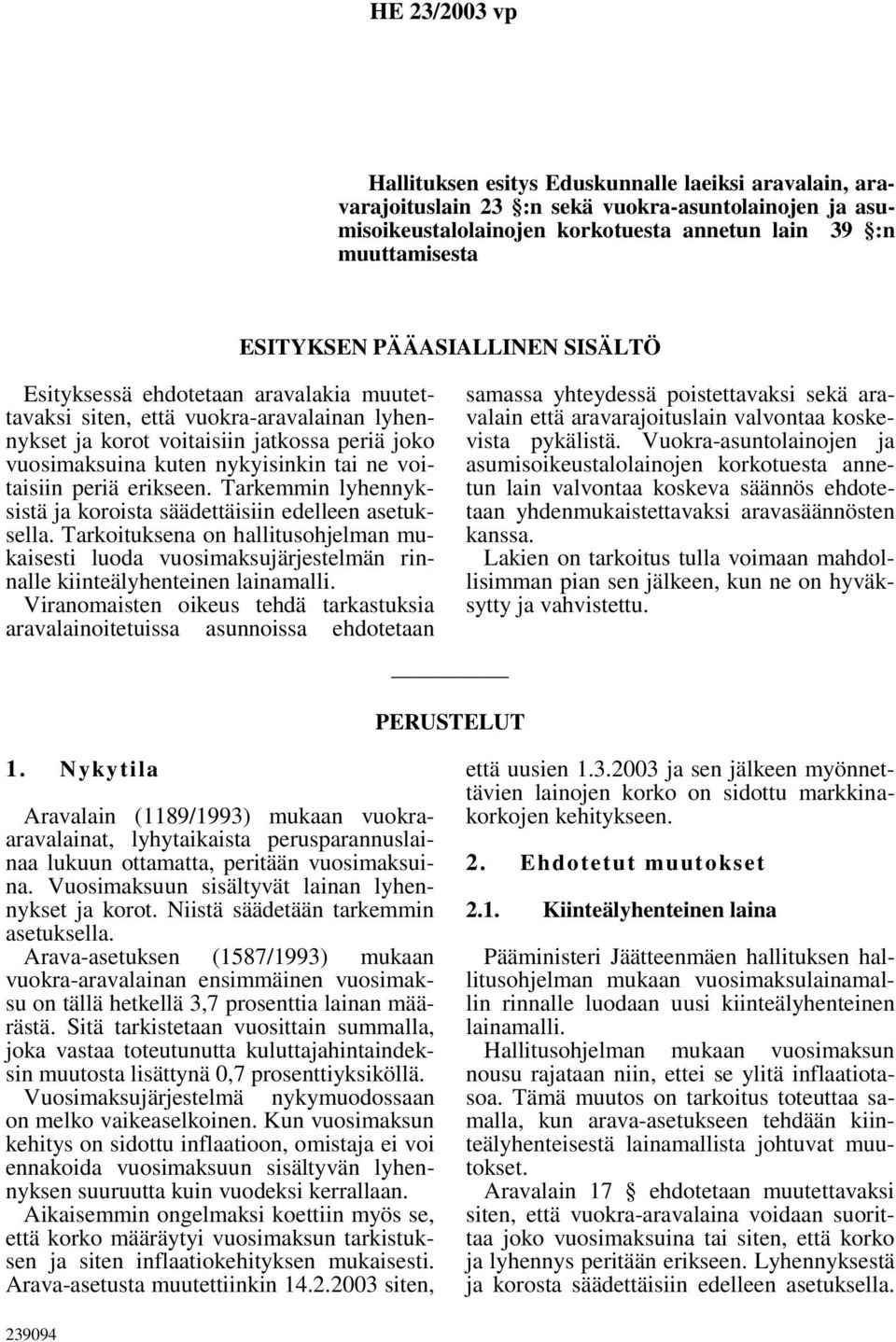 HE 23/2003 vp

Hallituksen esitys Eduskunnalle laeiksi aravalain, aravarajoituslain 23 §:n sekä vuokra-asuntolainojen ja asumisoikeustalolainojen korkotuesta annetun lain 39 §:n muuttamisesta

ESITYKSEN PÄÄASIALLINEN SISÄLTÖ

Esityksessä ehdotetaan aravalakia muutettavaksi siten, että vuokra-aravalainan lyhennykset ja korot voitaisiin jatkossa periä joko vuosimaksuina kuten nykyisinkin tai ne voitaisiin periä erikseen. Tarkemmin lyhennyksistä ja koroista säädettäisiin edelleen asetuksella. Tarkoituksena on hallitusohjelman mukaisesti luoda vuosimaksujärjestelmän rinnalle kiinteälyhenteinen lainamalli.

Viranomaisten oikeus tehdä tarkastuksia aravalainoitetuissa asunnoissa ehdotetaan samassa yhteydessä poistettavaksi sekä aravalain että aravarajoituslain valvontaa koskevista pykälistä. Vuokra-asuntolainojen ja asumisoikeustalolainojen korkotuesta annetun lain valvontaa koskeva säännös ehdotetaan yhdenmukaistettavaksi aravasäännösten kanssa.

Lakien on tarkoitus tulla voimaan mahdollisimman pian sen jälkeen, kun ne on hyväksytty ja vahvistettu.

PERUSTELUT

1. Nykytila

Aravalain (1189/1993) mukaan vuokra-aravalainat, lyhytaikaista perusparannuslainaa lukuun ottamatta, peritään vuosimaksuina. Vuosimaksuun sisältyvät lainan lyhennykset ja korot. Niistä säädetään tarkemmin asetuksella.

Arava-asetuksen (1587/1993) mukaan vuokra-aravalainan ensimmäinen vuosimaksu on tällä hetkellä 3,7 prosenttia lainan määrästä. Sitä tarkistetaan vuosittain summalla, joka vastaa toteutunutta kuluttajahintaindeksin muutosta lisättynä 0,7 prosenttiyksiköllä.

Vuosimaksujärjestelmä nykymuodossaan on melko vaikeaselkoinen. Kun vuosimaksun kehitys on sidottu inflaatioon, omistaja ei voi ennakoida vuosimaksuun sisältyvän lyhennyksen suuruutta kuin vuodeksi kerrallaan.

Aikaisemmin ongelmaksi koettiin myös se, että korko määräytyi vuosimaksun tarkistuksen ja siten inflaatiokehityksen mukaisesti. Arava-asetusta muutettiinkin 14.2.2003 siten, että uusien 1.3.2003 ja sen jälkeen myönnettävien lainojen korko on sidottu markkinakorkojen kehitykseen.

2. Ehdotetut muutokset

2.1. Kiinteälyhenteinen laina

Pääministeri Jäätteenmäen hallituksen hallitusohjelman mukaan vuosimaksulainamallin rinnalle luodaan uusi kiinteälyhenteinen lainamalli.

Hallitusohjelman mukaan vuosimaksun nousu rajataan niin, ettei se ylitä inflaatiotasoa. Tämä muutos on tarkoitus toteuttaa samalla, kun arava-asetukseen tehdään kiinteälyhenteisestä lainamallista johtuvat muutokset.

Aravalain 17 § ehdotetaan muutettavaksi siten, että vuokra-aravalaina voidaan suorittaa joko vuosimaksuina tai siten, että korko ja lyhennys peritään erikseen. Lyhennyksestä ja korosta säädettäisiin edelleen asetuksella.

239094